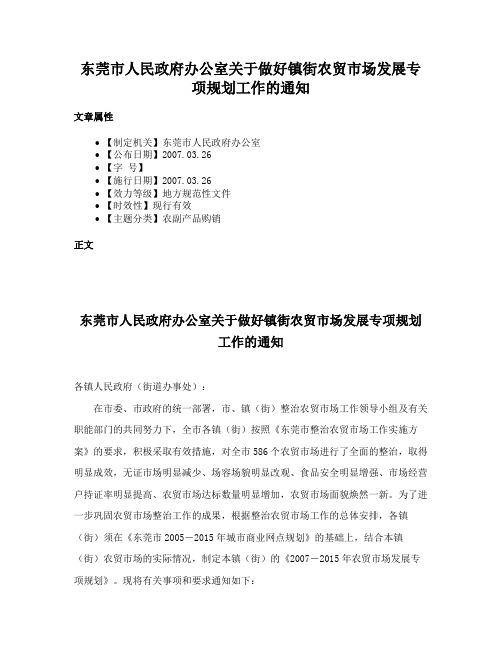 东莞市人民政府办公室关于做好镇街农贸市场发展专项规划工作的通知

文章属性

- 【制定机关】东莞市人民政府办公室
- 【公布日期】2007.03.26
- 【字 号】
- 【施行日期】2007.03.26
- 【效力等级】地方规范性文件
- 【时效性】现行有效
- 【主题分类】农副产品购销

正文

东莞市人民政府办公室关于做好镇街农贸市场发展专项规划工作的通知

各镇人民政府（街道办事处）：

在市委、市政府的统一部署，市、镇（街）整治农贸市场工作领导小组及有关职能部门的共同努力下，全市各镇（街）按照《东莞市整治农贸市场工作实施方案》的要求，积极采取有效措施，对全市586个农贸市场进行了全面的整治，取得明显成效，无证市场明显减少、场容场貌明显改观、食品安全明显增强、市场经营户持证率明显提高、农贸市场达标数量明显增加，农贸市场面貌焕然一新。为了进一步巩固农贸市场整治工作的成果，根据整治农贸市场工作的总体安排，各镇（街）须在《东莞市2005－2015年城市商业网点规划》的基础上，结合本镇（街）农贸市场的实际情况，制定本镇（街）的《2007－2015年农贸市场发展专项规划》。现将有关事项和要求通知如下：